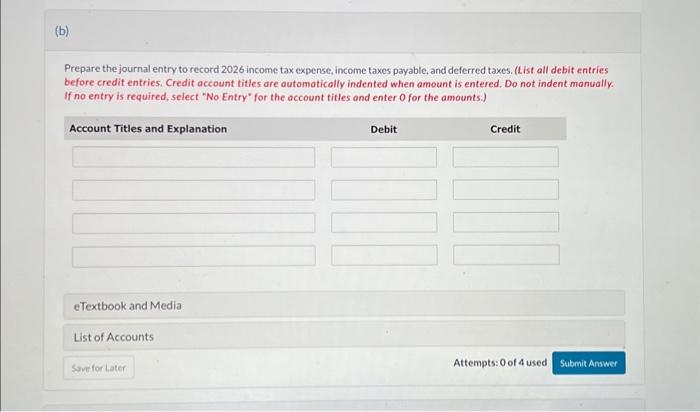 (b)

Prepare the journal entry to record 2026 income tax expense, income taxes payable, and deferred taxes. (List all debit entries before credit entries. Credit account titles are automatically indented when amount is entered. Do not indent manually. If no entry is required, select "No Entry" for the account titles and enter 0 for the amounts.)

| Account Titles and Explanation | Debit | Credit |
|---|---|---|
| | | |
| | | |
| | | |
| | | |

eTextbook and Media

List of Accounts

Save for Later

Attempts: 0 of 4 used

Submit Answer